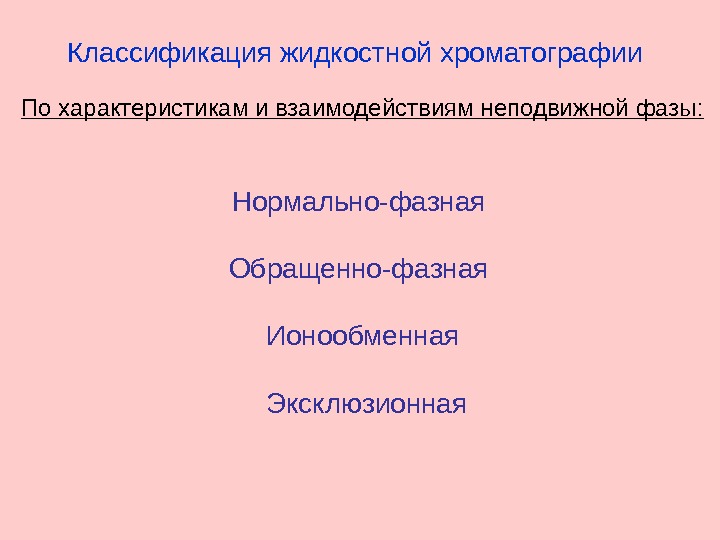 Классификация жидкостной хроматографии

По характеристикам и взаимодействиям неподвижной фазы:

Нормально-фазная

Обращенно-фазная

Ионообменная

Эксклюзионная